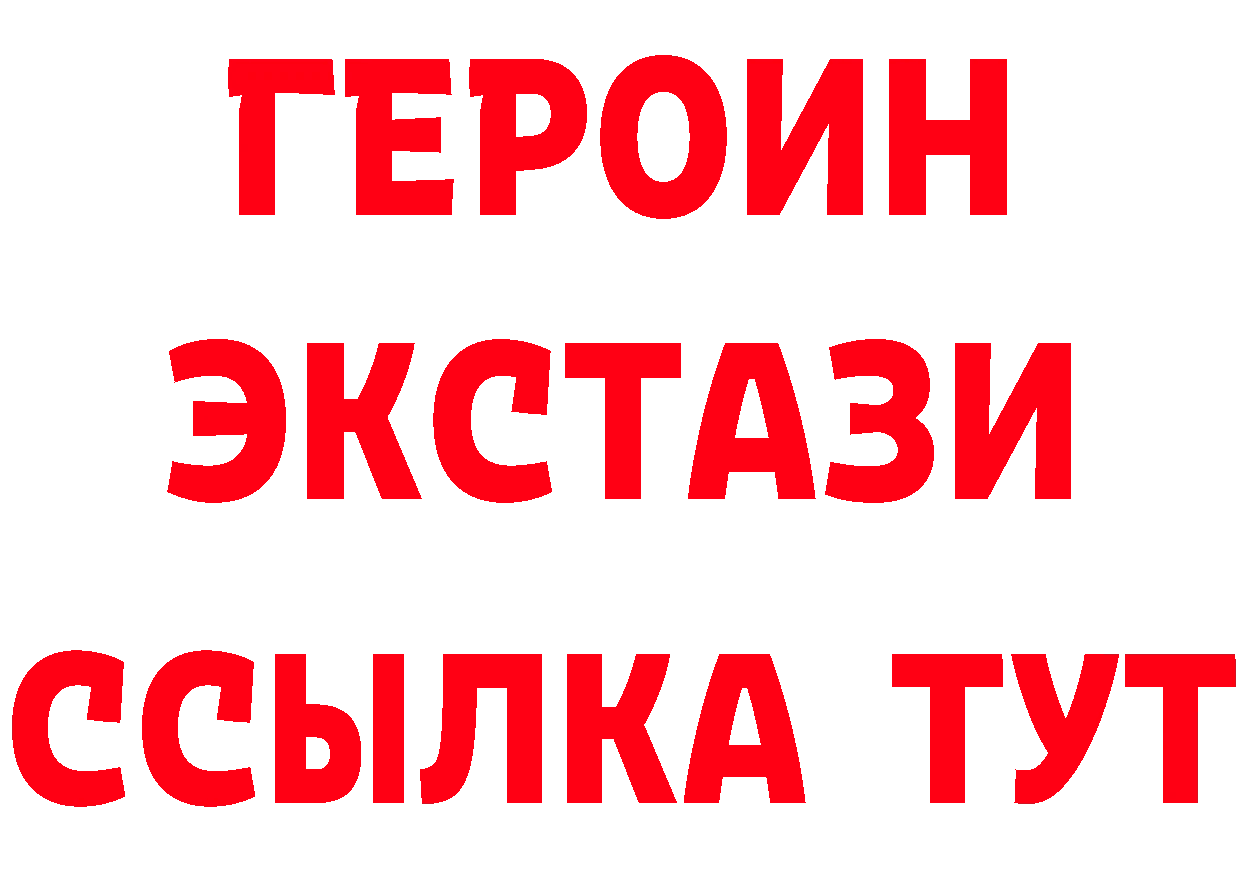 ГЕРОИН ЭКСТАЗИ ССЫЛКА ТУТ